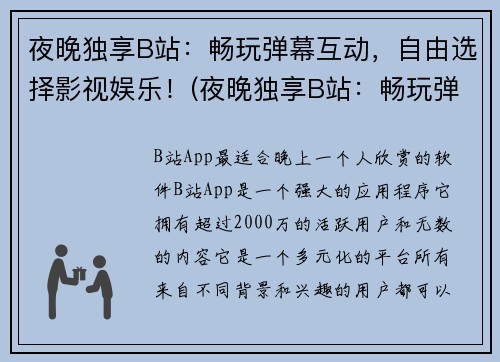 夜晚独享B站：畅玩弹幕互动，自由选择影视娱乐！(夜晚独享B站：畅玩弹

B站App最适合晚上一个人欣赏的软件B站App是一个强大的应用程序它拥有超过2000万的活跃用户和无数的内容它是一个多元化的平台所有来自不同背景和兴趣的用户都可以